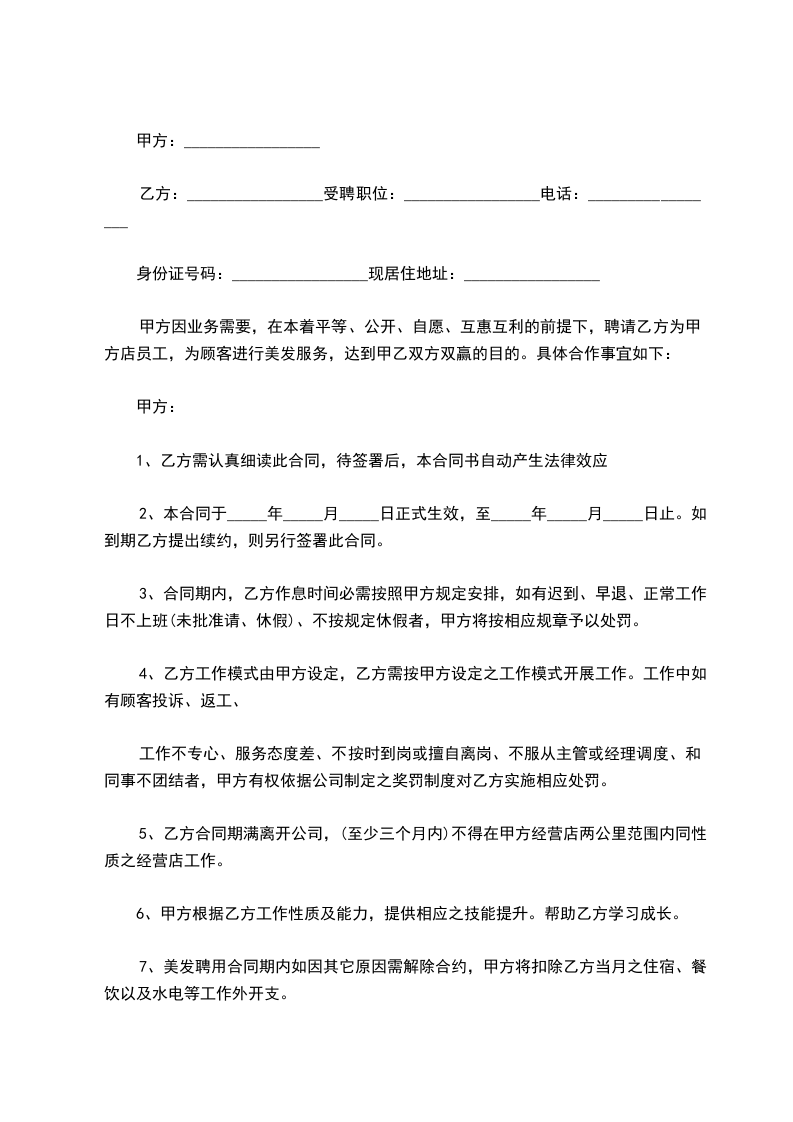 甲方：________________

乙方：________________受聘职位：________________电话：________________

身份证号码：________________现居住地址：________________

甲方因业务需要，在本着平等、公开、自愿、互惠互利的前提下，聘请乙方为甲方店员工，为顾客进行美发服务，达到甲乙双方双赢的目的。具体合作事宜如下：

甲方：

1、乙方需认真细读此合同，待签署后，本合同书自动产生法律效应

2、本合同于_____年_____月_____日正式生效，至_____年_____月_____日止。如到期乙方提出续约，则另行签署此合同。

3、合同期内，乙方作息时间必需按照甲方规定安排，如有迟到、早退、正常工作日不上班(未批准请、休假)、不按规定休假者，甲方将按相应规章予以处罚。

4、乙方工作模式由甲方设定，乙方需按甲方设定之工作模式开展工作。工作中如有顾客投诉、返工、

工作不专心、服务态度差、不按时到岗或擅自离岗、不服从主管或经理调度、和同事不团结者，甲方有权依据公司制定之奖罚制度对乙方实施相应处罚。

5、乙方合同期满离开公司，(至少三个月内)不得在甲方经营店两公里范围内同性质之经营店工作。

6、甲方根据乙方工作性质及能力，提供相应之技能提升。帮助乙方学习成长。

7、美发聘用合同期内如因其它原因需解除合约，甲方将扣除乙方当月之住宿、餐饮以及水电等工作外开支。